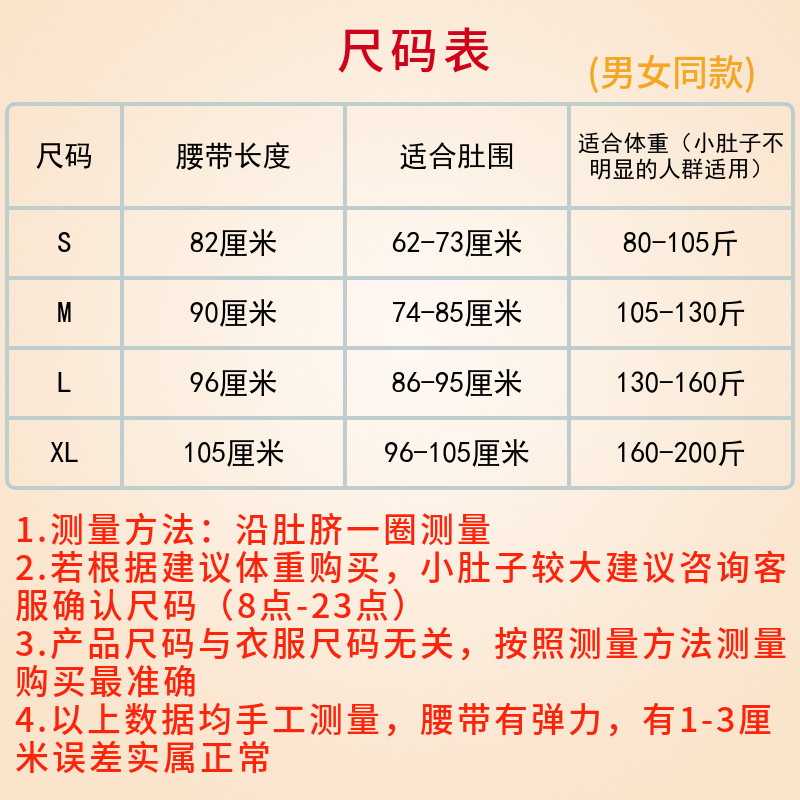 尺码表

(男女同款)

| 尺码 | 腰带长度 | 适合肚围 | 适合体重（小肚子不明显的人群适用） |
|---|---|---|---|
| S | 82厘米 | 62-73厘米 | 80-105斤 |
| M | 90厘米 | 74-85厘米 | 105-130斤 |
| L | 96厘米 | 86-95厘米 | 130-160斤 |
| XL | 105厘米 | 96-105厘米 | 160-200斤 |

1.测量方法：沿肚脐一圈测量
2.若根据建议体重购买，小肚子较大建议咨询客服确认尺码（8点-23点）
3.产品尺码与衣服尺码无关，按照测量方法测量购买最准确
4.以上数据均手工测量，腰带有弹力，有1-3厘米误差实属正常